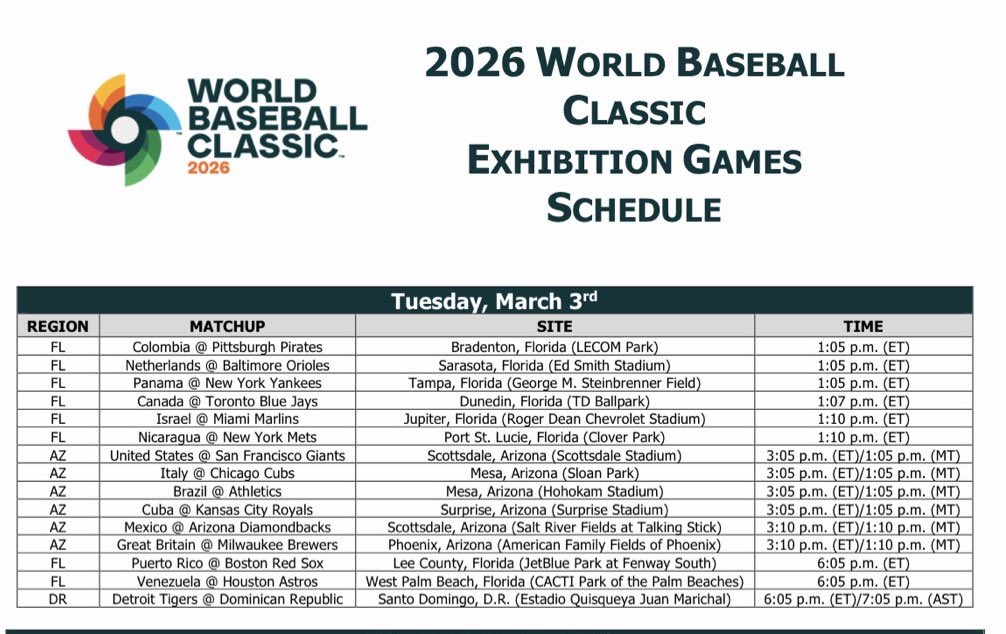 WORLD BASEBALL CLASSIC 2026

2026 WORLD BASEBALL CLASSIC EXHIBITION GAMES SCHEDULE

Tuesday, March 3rd

| REGION | MATCHUP | SITE | TIME |
|---|---|---|---|
| FL | Colombia @ Pittsburgh Pirates | Bradenton, Florida (LECOM Park) | 1:05 p.m. (ET) |
| FL | Netherlands @ Baltimore Orioles | Sarasota, Florida (Ed Smith Stadium) | 1:05 p.m. (ET) |
| FL | Panama @ New York Yankees | Tampa, Florida (George M. Steinbrenner Field) | 1:05 p.m. (ET) |
| FL | Canada @ Toronto Blue Jays | Dunedin, Florida (TD Ballpark) | 1:07 p.m. (ET) |
| FL | Israel @ Miami Marlins | Jupiter, Florida (Roger Dean Chevrolet Stadium) | 1:10 p.m. (ET) |
| FL | Nicaragua @ New York Mets | Port St. Lucie, Florida (Clover Park) | 1:10 p.m. (ET) |
| AZ | United States @ San Francisco Giants | Scottsdale, Arizona (Scottsdale Stadium) | 3:05 p.m. (ET)/1:05 p.m. (MT) |
| AZ | Italy @ Chicago Cubs | Mesa, Arizona (Sloan Park) | 3:05 p.m. (ET)/1:05 p.m. (MT) |
| AZ | Brazil @ Athletics | Mesa, Arizona (Hohokam Stadium) | 3:05 p.m. (ET)/1:05 p.m. (MT) |
| AZ | Cuba @ Kansas City Royals | Surprise, Arizona (Surprise Stadium) | 3:05 p.m. (ET)/1:05 p.m. (MT) |
| AZ | Mexico @ Arizona Diamondbacks | Scottsdale, Arizona (Salt River Fields at Talking Stick) | 3:10 p.m. (ET)/1:10 p.m. (MT) |
| AZ | Great Britain @ Milwaukee Brewers | Phoenix, Arizona (American Family Fields of Phoenix) | 3:10 p.m. (ET)/1:10 p.m. (MT) |
| FL | Puerto Rico @ Boston Red Sox | Lee County, Florida (JetBlue Park at Fenway South) | 6:05 p.m. (ET) |
| FL | Venezuela @ Houston Astros | West Palm Beach, Florida (CACTI Park of the Palm Beaches) | 6:05 p.m. (ET) |
| DR | Detroit Tigers @ Dominican Republic | Santo Domingo, D.R. (Estadio Quisqueya Juan Marichal) | 6:05 p.m. (ET)/7:05 p.m. (AST) |